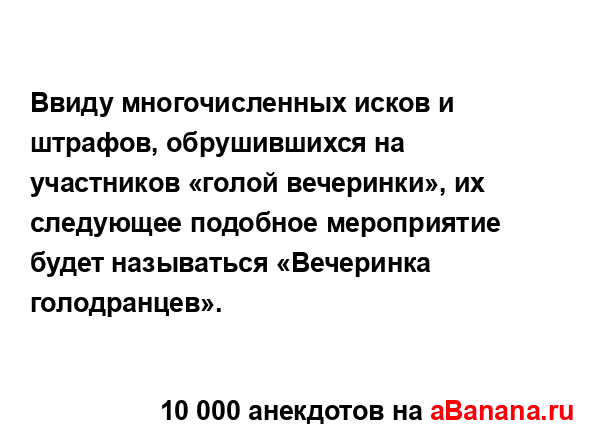 Ввиду многочисленных исков и штрафов, обрушившихся на участников «голой вечеринки», их следующее подобное мероприятие будет называться «Вечеринка голодранцев».

10 000 анекдотов на aBanana.ru